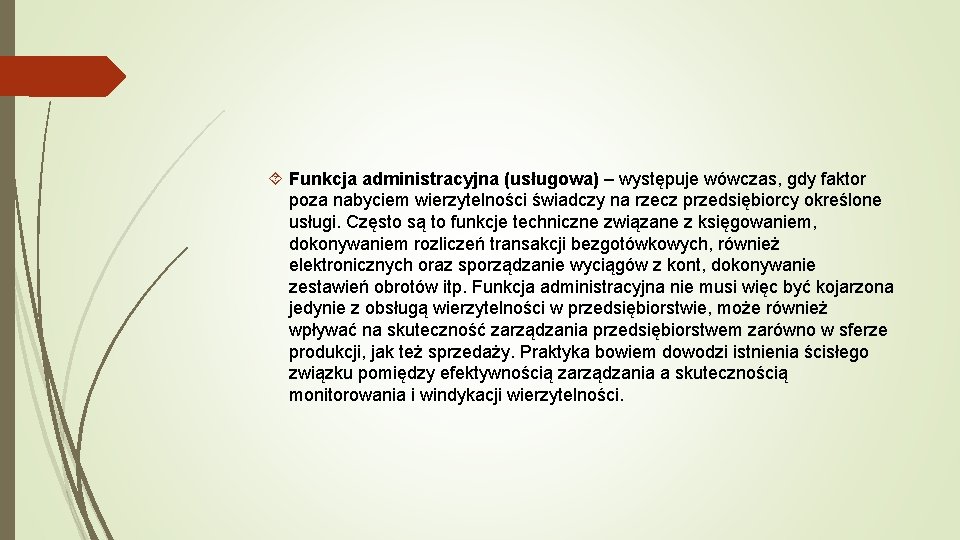 Funkcja administracyjna (usługowa) – występuje wówczas, gdy faktor poza nabyciem wierzytelności świadczy na rzecz przedsiębiorcy określone usługi. Często są to funkcje techniczne związane z księgowaniem, dokonywaniem rozliczeń transakcji bezgotówkowych, również elektronicznych oraz sporządzanie wyciągów z kont, dokonywanie zestawień obrotów itp. Funkcja administracyjna nie musi więc być kojarzona jedynie z obsługą wierzytelności w przedsiębiorstwie, może również wpływać na skuteczność zarządzania przedsiębiorstwem zarówno w sferze produkcji, jak też sprzedaży. Praktyka bowiem dowodzi istnienia ścisłego związku pomiędzy efektywnością zarządzania a skutecznością monitorowania i windykacji wierzytelności.